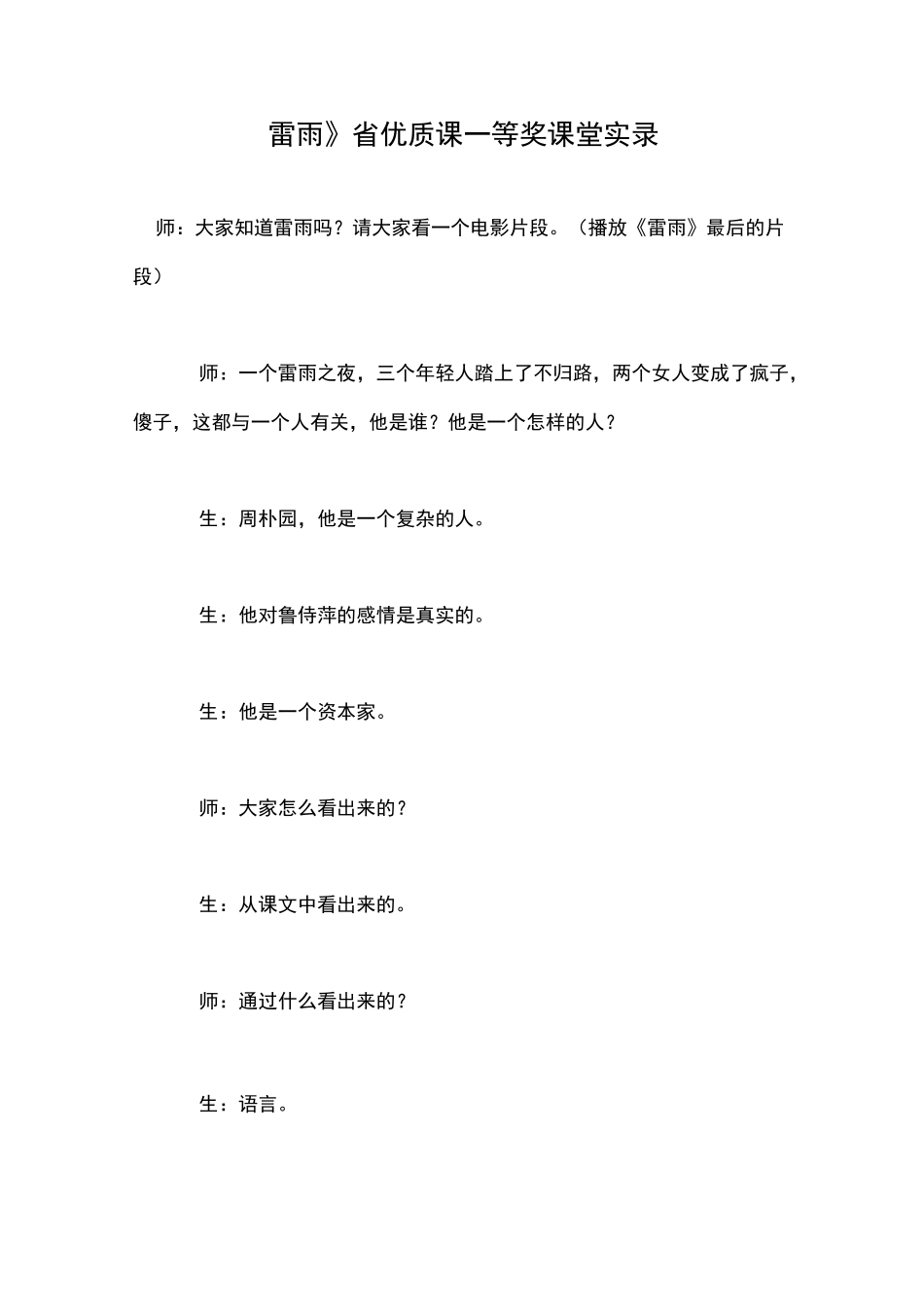 雷雨》省优质课一等奖课堂实录

师：大家知道雷雨吗？请大家看一个电影片段。（播放《雷雨》最后的片段）

师：一个雷雨之夜，三个年轻人踏上了不归路，两个女人变成了疯子，傻子，这都与一个人有关，他是谁？他是一个怎样的人？

生：周朴园，他是一个复杂的人。

生：他对鲁侍萍的感情是真实的。

生：他是一个资本家。

师：大家怎么看出来的？

生：从课文中看出来的。

师：通过什么看出来的？

生：语言。